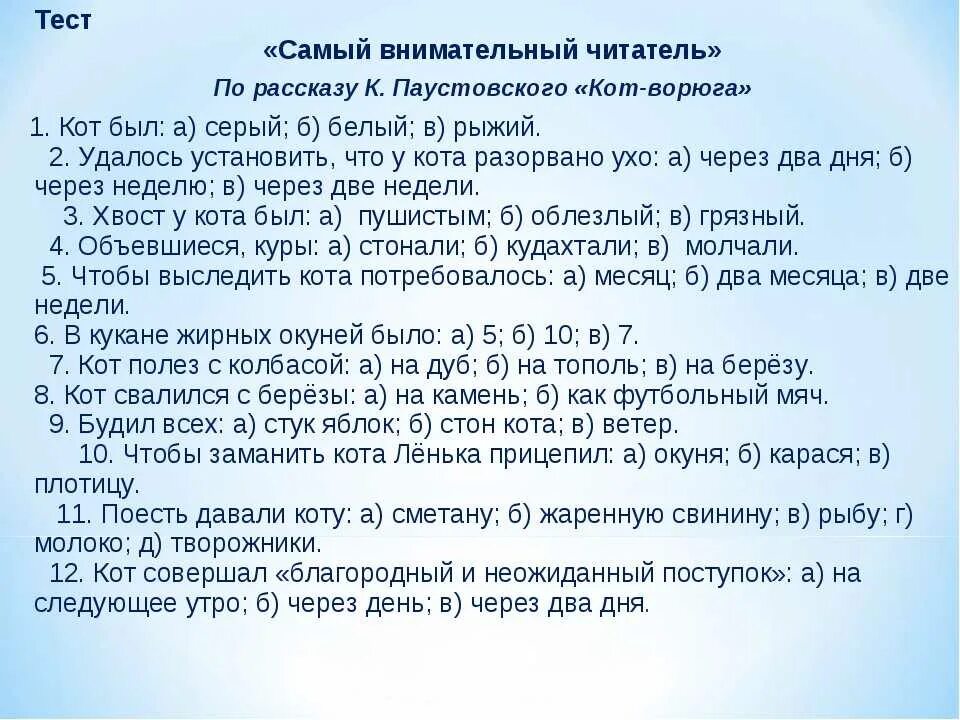 Тест

«Самый внимательный читатель»

По рассказу К. Паустовского «Кот-ворюга»

1. Кот был: а) серый; б) белый; в) рыжий.
2. Удалось установить, что у кота разорвано ухо: а) через два дня; б) через неделю; в) через две недели.
3. Хвост у кота был: а) пушистым; б) облезлый; в) грязный.
4. Объевшиеся, куры: а) стонали; б) кудахтали; в) молчали.
5. Чтобы выследить кота потребовалось: а) месяц; б) два месяца; в) две недели.
6. В кукане жирных окуней было: а) 5; б) 10; в) 7.
7. Кот полез с колбасой: а) на дуб; б) на тополь; в) на берёзу.
8. Кот свалился с берёзы: а) на камень; б) как футбольный мяч.
9. Будил всех: а) стук яблок; б) стон кота; в) ветер.
10. Чтобы заманить кота Лёнька прицепил: а) окуня; б) карася; в) плотицу.
11. Поесть давали коту: а) сметану; б) жаренную свинину; в) рыбу; г) молоко; д) творожники.
12. Кот совершал «благородный и неожиданный поступок»: а) на следующее утро; б) через день; в) через два дня.